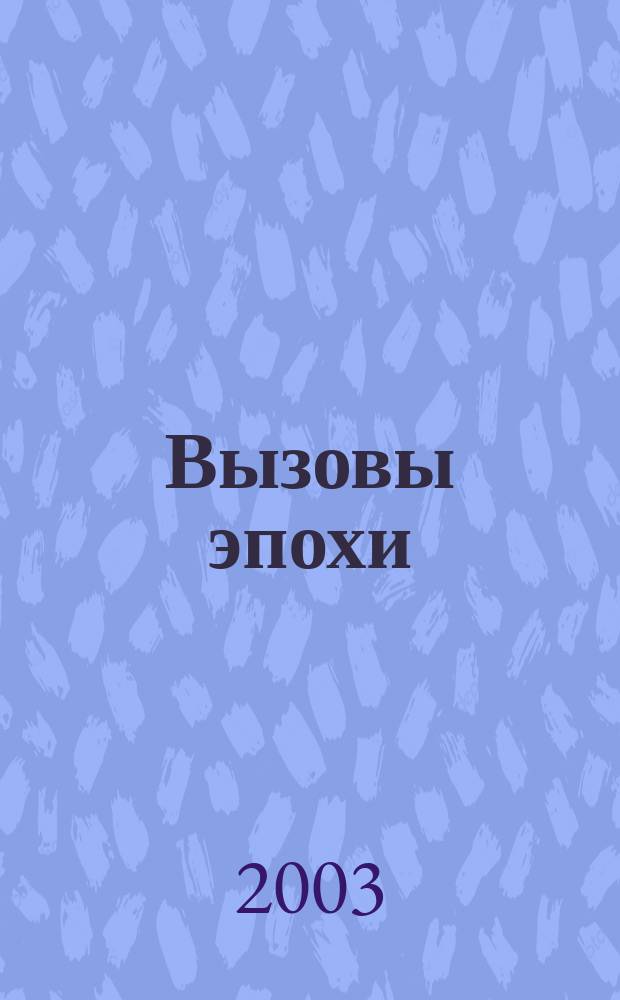 Вызовы эпохи

2003